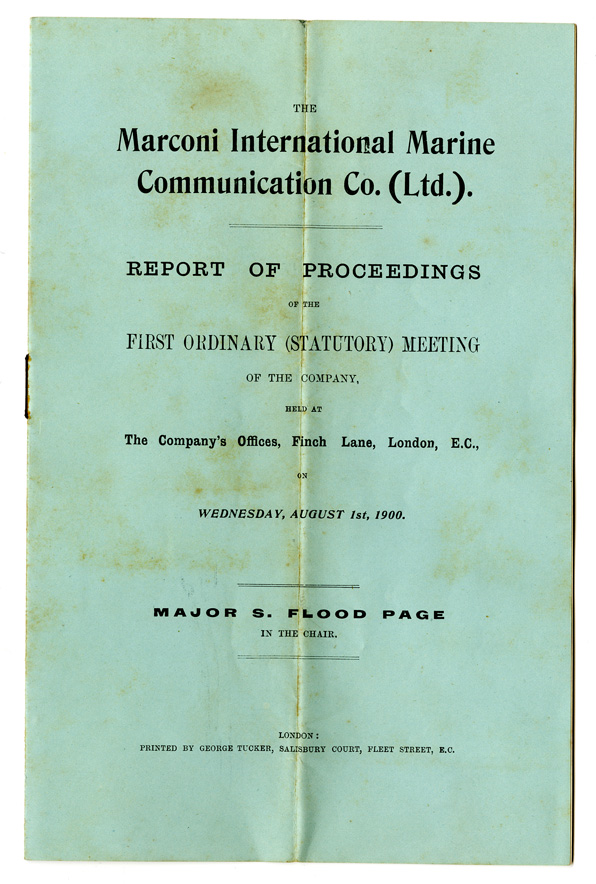 THE

Marconi International Marine Communication Co. (Ltd.).

REPORT OF PROCEEDINGS

OF THE

FIRST ORDINARY (STATUTORY) MEETING

OF THE COMPANY,

HELD AT

The Company's Offices, Finch Lane, London, E.C.,

ON

WEDNESDAY, AUGUST 1st, 1900.

MAJOR S. FLOOD PAGE

IN THE CHAIR.

LONDON:
PRINTED BY GEORGE TUCKER, SALISBURY COURT, FLEET STREET, E.C.